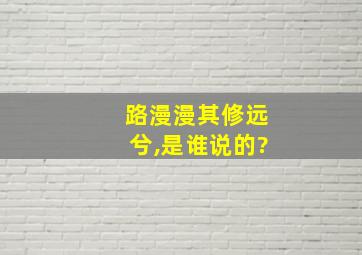 路漫漫其修远兮,是谁说的?